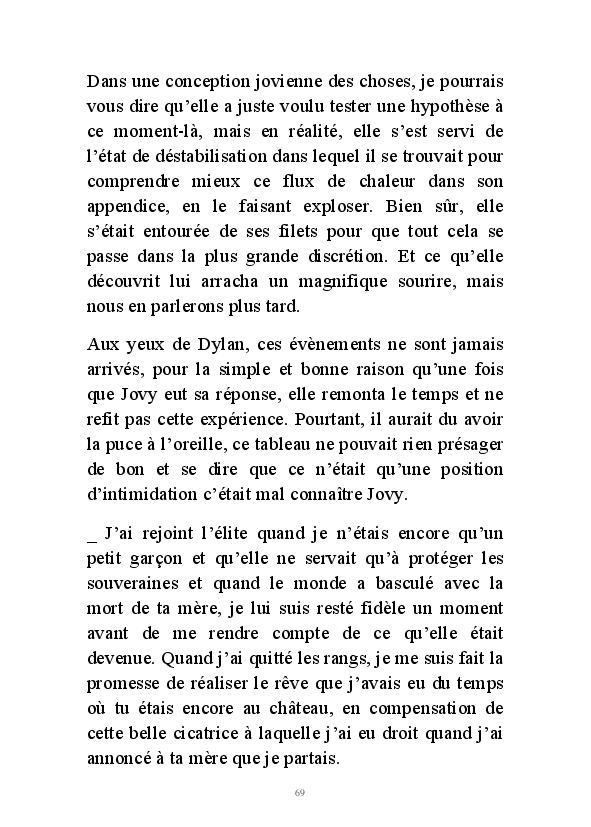 Dans une conception jovienne des choses, je pourrais vous dire qu'elle a juste voulu tester une hypothèse à ce moment-là, mais en réalité, elle s'est servi de l'état de déstabilisation dans lequel il se trouvait pour comprendre mieux ce flux de chaleur dans son appendice, en le faisant exploser. Bien sûr, elle s'était entourée de ses filets pour que tout cela se passe dans la plus grande discrétion. Et ce qu'elle découvrit lui arracha un magnifique sourire, mais nous en parlerons plus tard.

Aux yeux de Dylan, ces évènements ne sont jamais arrivés, pour la simple et bonne raison qu'une fois que Jovy eut sa réponse, elle remonta le temps et ne refit pas cette expérience. Pourtant, il aurait du avoir la puce à l'oreille, ce tableau ne pouvait rien présager de bon et se dire que ce n'était qu'une position d'intimidation c'était mal connaître Jovy.

_ J'ai rejoint l'élite quand je n'étais encore qu'un petit garçon et qu'elle ne servait qu'à protéger les souveraines et quand le monde a basculé avec la mort de ta mère, je lui suis resté fidèle un moment avant de me rendre compte de ce qu'elle était devenue. Quand j'ai quitté les rangs, je me suis fait la promesse de réaliser le rêve que j'avais eu du temps où tu étais encore au château, en compensation de cette belle cicatrice à laquelle j'ai eu droit quand j'ai annoncé à ta mère que je partais.

69